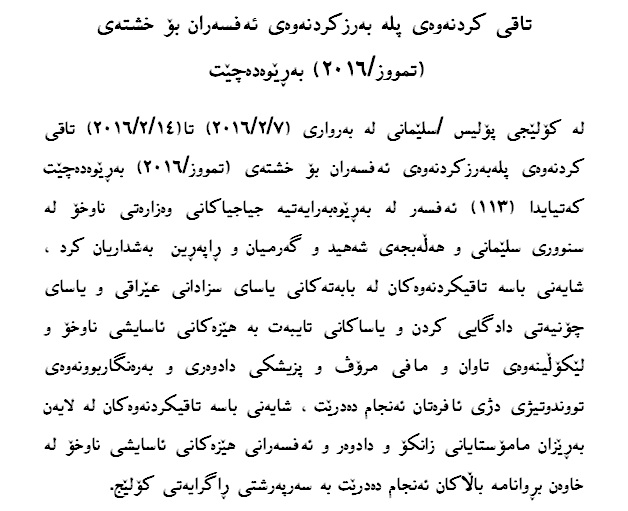 تاقی کردنەوەی پلە بەرزکردنەوەی ئەفسەران بۆ خشتەی (تمووز/٢٠١٦) بەڕێوەدەچێت

لە کۆلێجی پۆلیس /سلێمانی لە بەرواری (٢٠١٦/٢/٧) تا(٢٠١٦/٢/١٤) تاقی کردنەوەی پلەبەرزکردنەوەی ئەفسەران بۆ خشتەی (تمووز/٢٠١٦) بەڕێوەدەچێت کەتیایدا (١١٣) ئەفسەر لە بەڕێوبەرایەتیە جیاجیاکانی وەزارەتی ناوخۆ لە سنووری سلێمانی و هەڵەبجەی شەهید و گەرمیان و ڕاپەڕین بەشداریان کرد ، شایەنی باسە تاقیکردنەوەکان لە بابەتەکانی یاسای سزادانی عێراقی و یاسای چۆنیەتی دادگایی کردن و یاساکانی تایبەت بە هێزەکانی ئاسایشی ناوخۆ و لێکۆڵینەوەی تاوان و مافی مرۆڤ و پزیشکی دادوەری و بەرەنگاربوونەوەی توندوتیژی دژی ئافرەتان ئەنجام دەدرێت ، شایەنی باسە تاقیکردنەوەکان لە لایەن بەڕێزان مامۆستایانی زانکۆ و دادوەر و ئەفسەرانی هێزەکانی ئاسایشی ناوخۆ لە خاوەن بڕوانامە باڵاکان ئەنجام دەدرێت بە سەرپەرشتی ڕاگرایەتی کۆلێج.